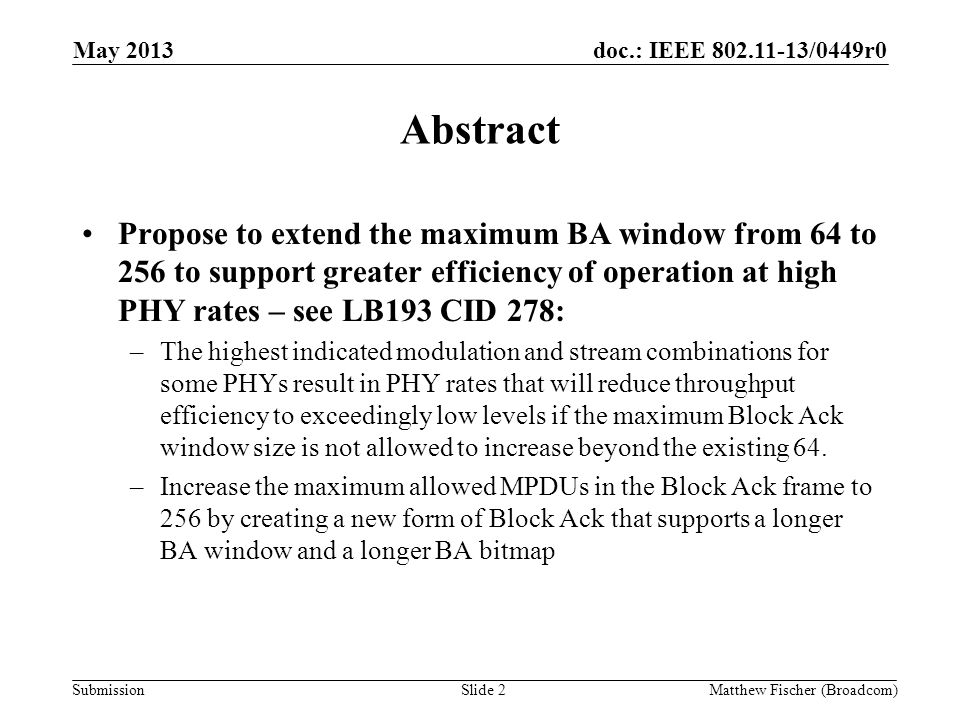 May 2013

doc.: IEEE 802.11-13/0449r0

Abstract

• Propose to extend the maximum BA window from 64 to 256 to support greater efficiency of operation at high PHY rates – see LB193 CID 278:

– The highest indicated modulation and stream combinations for some PHYs result in PHY rates that will reduce throughput efficiency to exceedingly low levels if the maximum Block Ack window size is not allowed to increase beyond the existing 64.

– Increase the maximum allowed MPDUs in the Block Ack frame to 256 by creating a new form of Block Ack that supports a longer BA window and a longer BA bitmap

Submission

Slide 2

Matthew Fischer (Broadcom)